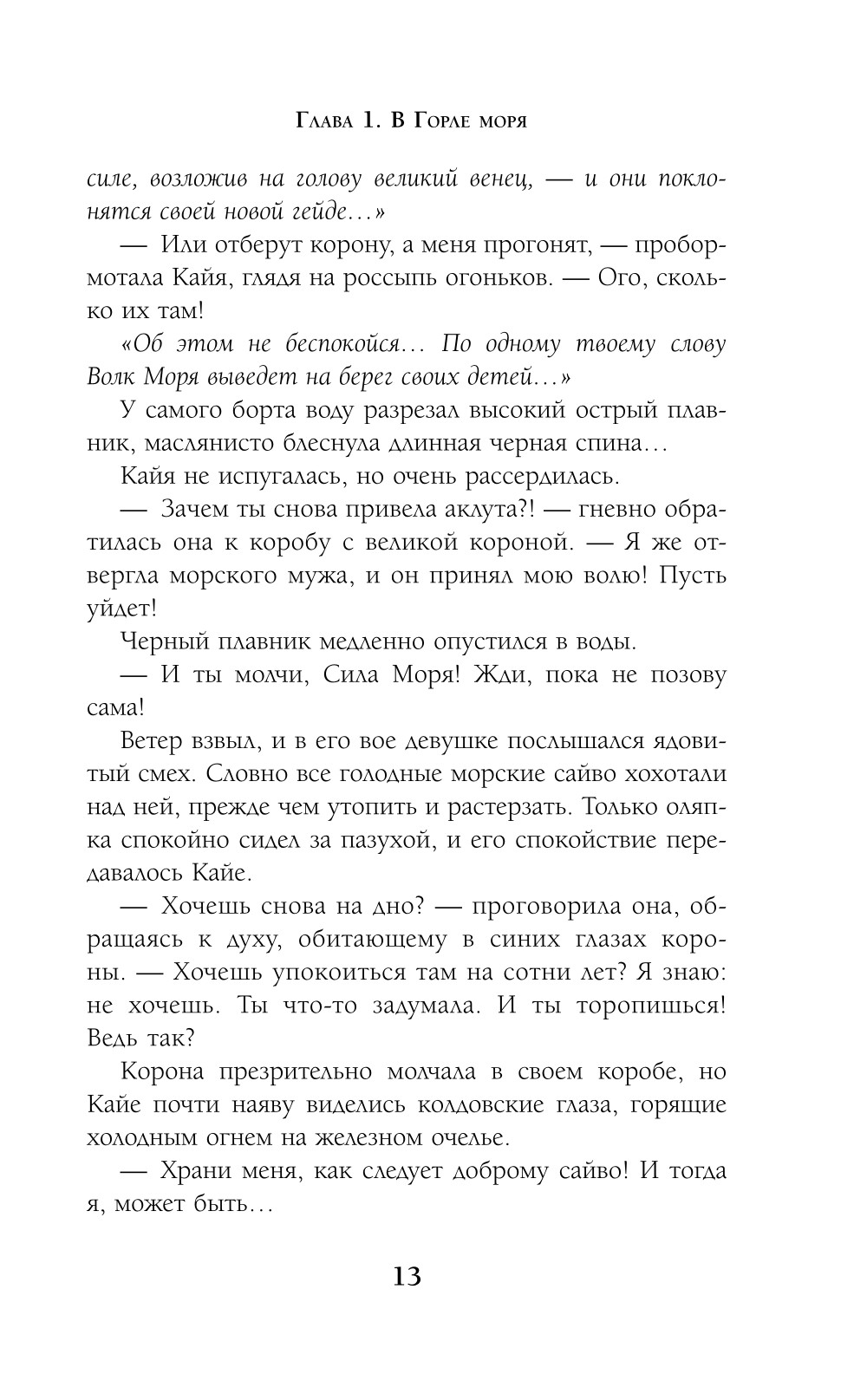 Глава 1. В Горле моря

силе, возложив на голову великий венец, — и они поклонятся своей новой гейде…»

— Или отберут корону, а меня прогонят, — пробормотала Кайя, глядя на россыпь огоньков. — Ого, сколько их там!

«Об этом не беспокойся… По одному твоему слову Волк Моря выведет на берег своих детей…»

У самого борта воду разрезал высокий острый плавник, маслянисто блеснула длинная черная спина…

Кайя не испугалась, но очень рассердилась.

— Зачем ты снова привела аклута?! — гневно обратилась она к коробу с великой короной. — Я же отвергла морского мужа, и он принял мою волю! Пусть уйдет!

Черный плавник медленно опустился в воды.

— И ты молчи, Сила Моря! Жди, пока не позову сама!

Ветер взвыл, и в его вое девушке послышался ядовитый смех. Словно все голодные морские сайво хохотали над ней, прежде чем утопить и растерзать. Только оляпка спокойно сидел за пазухой, и его спокойствие передавалось Кайе.

— Хочешь снова на дно? — проговорила она, обращаясь к духу, обитающему в синих глазах короны. — Хочешь упокоиться там на сотни лет? Я знаю: не хочешь. Ты что-то задумала. И ты торопишься! Ведь так?

Корона презрительно молчала в своем коробе, но Кайе почти наяву виделись колдовские глаза, горящие холодным огнем на железном очелье.

— Храни меня, как следует доброму сайво! И тогда я, может быть…

13